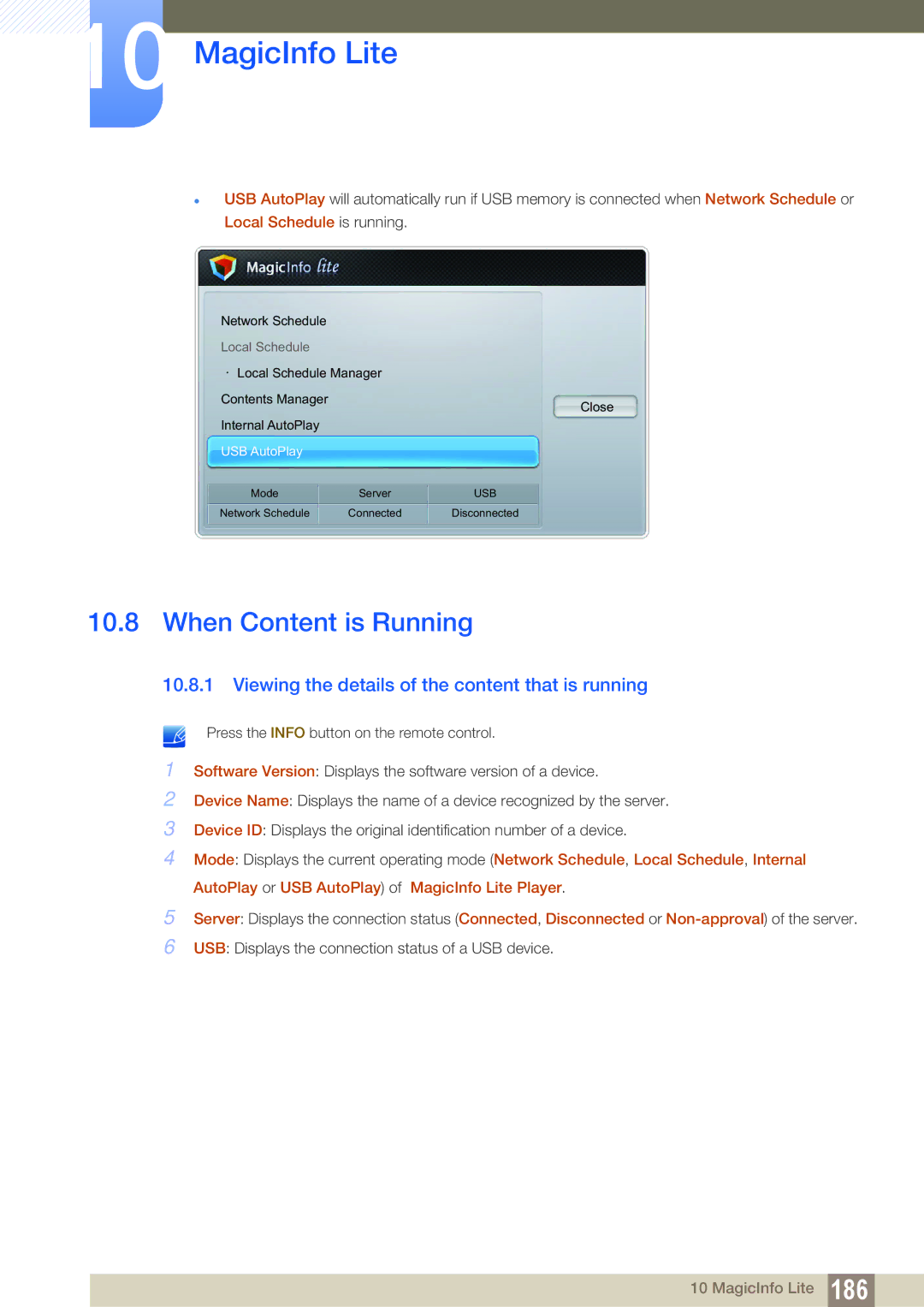 10 MagicInfo Lite

• USB AutoPlay will automatically run if USB memory is connected when Network Schedule or Local Schedule is running.

MagicInfo lite

Network Schedule
Local Schedule
· Local Schedule Manager
Contents Manager
Internal AutoPlay
USB AutoPlay

Close

| Mode | Server | USB |
|---|---|---|
| Network Schedule | Connected | Disconnected |

10.8 When Content is Running

10.8.1 Viewing the details of the content that is running

Press the INFO button on the remote control.

1 Software Version: Displays the software version of a device.
2 Device Name: Displays the name of a device recognized by the server.
3 Device ID: Displays the original identification number of a device.
4 Mode: Displays the current operating mode (Network Schedule, Local Schedule, Internal AutoPlay or USB AutoPlay) of MagicInfo Lite Player.
5 Server: Displays the connection status (Connected, Disconnected or Non-approval) of the server.
6 USB: Displays the connection status of a USB device.

10 MagicInfo Lite 186